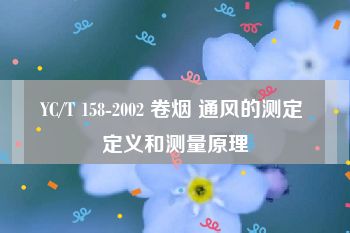 YC/T 158-2002 卷烟 通风的测定 定义和测量原理